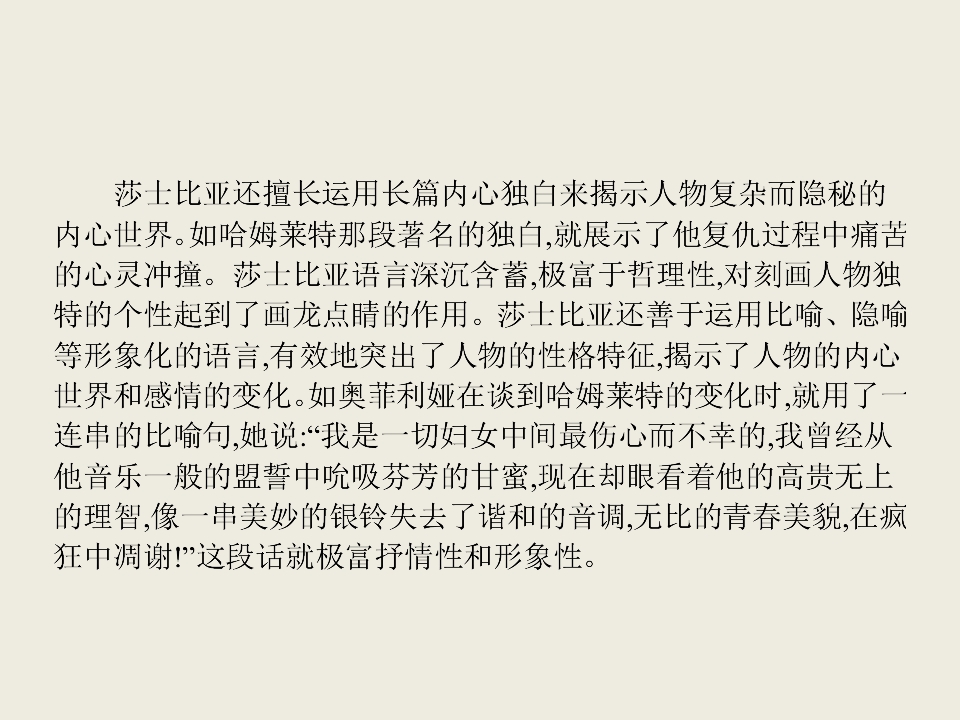 莎士比亚还擅长运用长篇内心独白来揭示人物复杂而隐秘的内心世界。如哈姆莱特那段著名的独白,就展示了他复仇过程中痛苦的心灵冲撞。莎士比亚语言深沉含蓄,极富于哲理性,对刻画人物独特的个性起到了画龙点睛的作用。莎士比亚还善于运用比喻、隐喻等形象化的语言,有效地突出了人物的性格特征,揭示了人物的内心世界和感情的变化。如奥菲利娅在谈到哈姆莱特的变化时,就用了一连串的比喻句,她说:“我是一切妇女中间最伤心而不幸的,我曾经从他音乐一般的盟誓中吮吸芬芳的甘蜜,现在却眼看着他的高贵无上的理智,像一串美妙的银铃失去了谐和的音调,无比的青春美貌,在疯狂中凋谢!”这段话就极富抒情性和形象性。